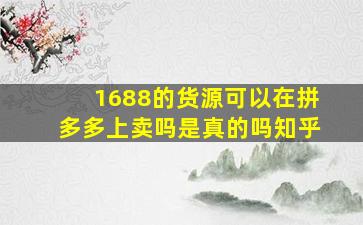 1688的货源可以在拼多多上卖吗是真的吗知乎